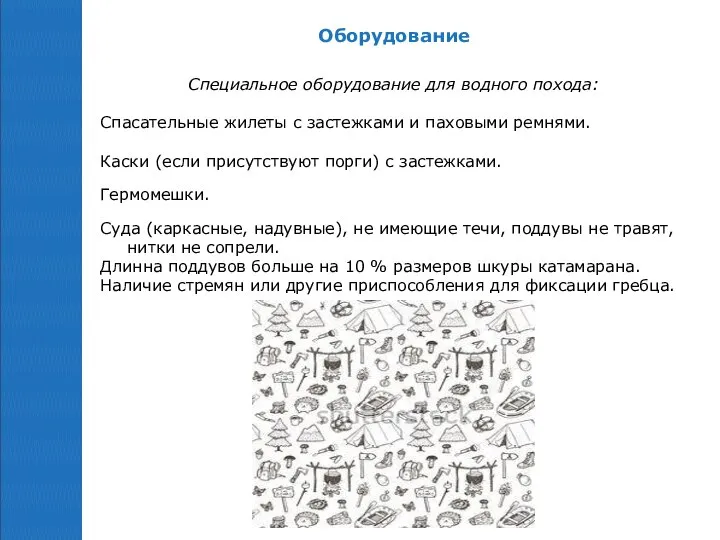 Оборудование

Специальное оборудование для водного похода:

Спасательные жилеты с застежками и паховыми ремнями.

Каски (если присутствуют порги) с застежками.

Гермомешки.

Суда (каркасные, надувные), не имеющие течи, поддувы не травят, нитки не сопрели.
Длинна поддувов больше на 10 % размеров шкуры катамарана.
Наличие стремян или другие приспособления для фиксации гребца.

shutterstock